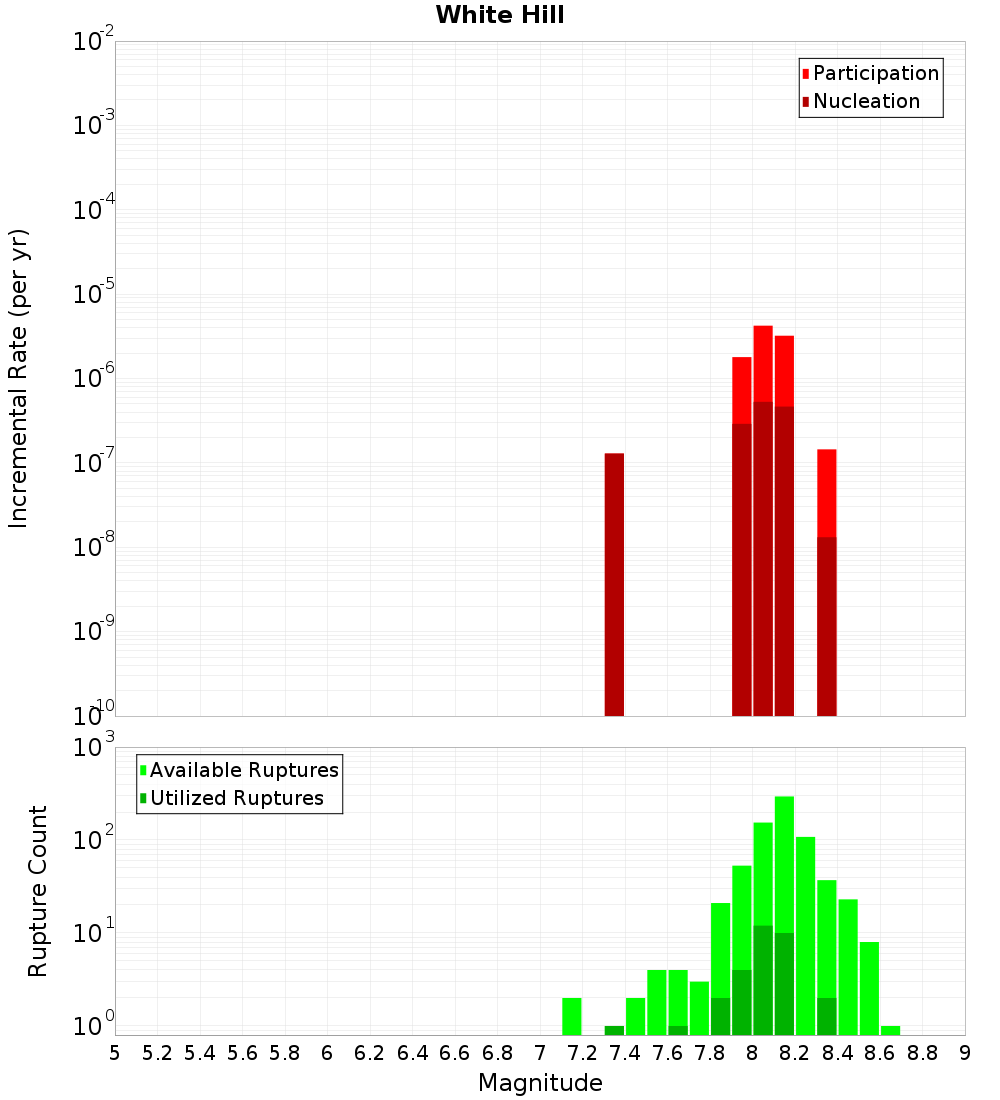 White Hill

Participation
Nucleation

Incremental Rate (per yr)

$10^{-2}$
$10^{-3}$
$10^{-4}$
$10^{-5}$
$10^{-6}$
$10^{-7}$
$10^{-8}$
$10^{-9}$
$10^{-10}$

Available Ruptures
Utilized Ruptures

Rupture Count

$10^{3}$
$10^{2}$
$10^{1}$
$10^{0}$

5 5.2 5.4 5.6 5.8 6 6.2 6.4 6.6 6.8 7 7.2 7.4 7.6 7.8 8 8.2 8.4 8.6 8.8 9

Magnitude